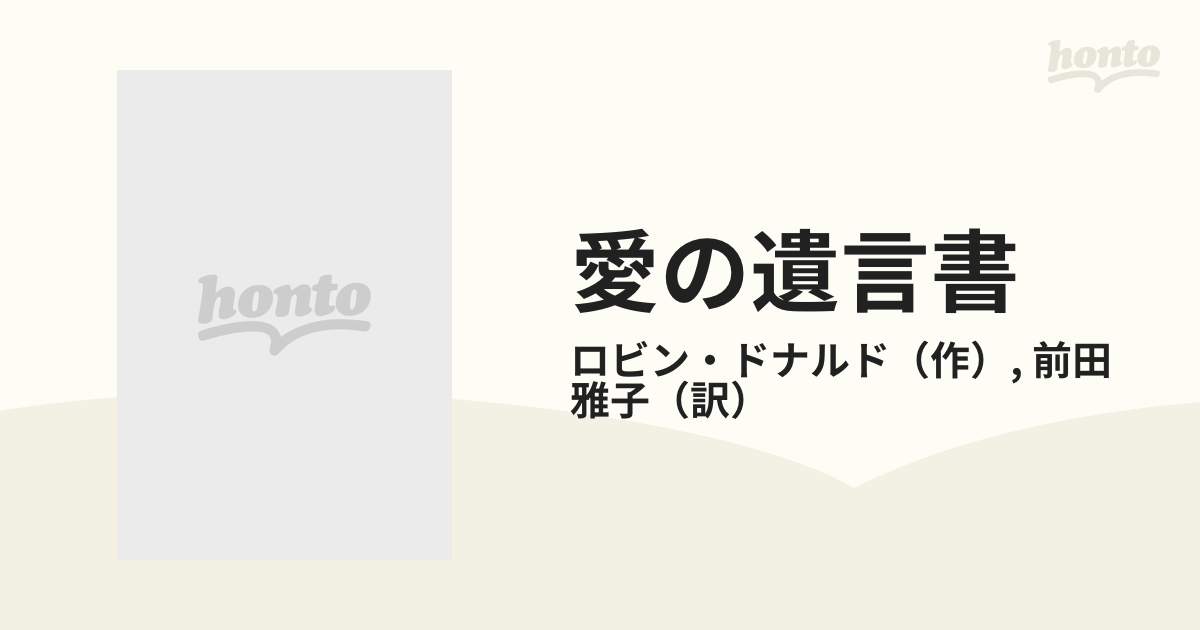 honto

honto

愛の遺言書

ロビン・ドナルド（作）, 前田雅子（訳）